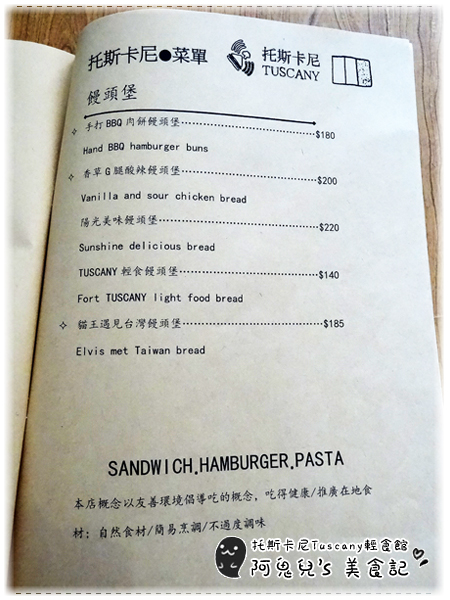 托斯卡尼●菜單

托斯卡尼
TUSCANY

饅頭堡

✧ 手打BBQ肉餅饅頭堡 $180
Hand BBQ hamburger buns

✧ 香草G腿酸辣饅頭堡 $200
Vanilla and sour chicken bread

陽光美味饅頭堡 $220
Sunshine delicious bread

TUSCANY輕食饅頭堡 $140
Fort TUSCANY light food bread

✧ 貓王遇見台灣饅頭堡 $185
Elvis met Taiwan bread

SANDWICH.HAMBURGER.PASTA

本店概念以友善環境倡導吃的概念，吃得健康/推廣在地食材：自然食材/簡易烹調/不過度調味

托斯卡尼Tuscany輕食館
阿鬼兒's 美食記